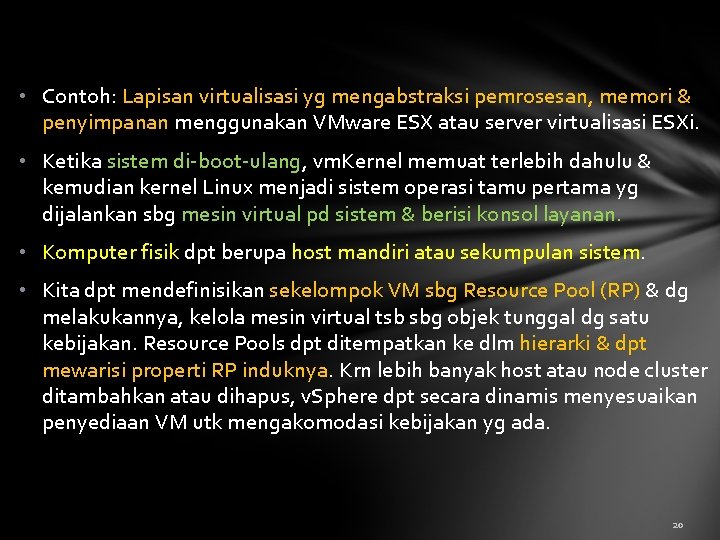 • Contoh: Lapisan virtualisasi yg mengabstraksi pemrosesan, memori & penyimpanan menggunakan VMware ESX atau server virtualisasi ESXi.

• Ketika sistem di-boot-ulang, vmKernel memuat terlebih dahulu & kemudian kernel Linux menjadi sistem operasi tamu pertama yg dijalankan sbg mesin virtual pd sistem & berisi konsol layanan.

• Komputer fisik dpt berupa host mandiri atau sekumpulan sistem.

• Kita dpt mendefinisikan sekelompok VM sbg Resource Pool (RP) & dg melakukannya, kelola mesin virtual tsb sbg objek tunggal dg satu kebijakan. Resource Pools dpt ditempatkan ke dlm hierarki & dpt mewarisi properti RP induknya. Krn lebih banyak host atau node cluster ditambahkan atau dihapus, vSphere dpt secara dinamis menyesuaikan penyediaan VM utk mengakomodasi kebijakan yg ada.

20